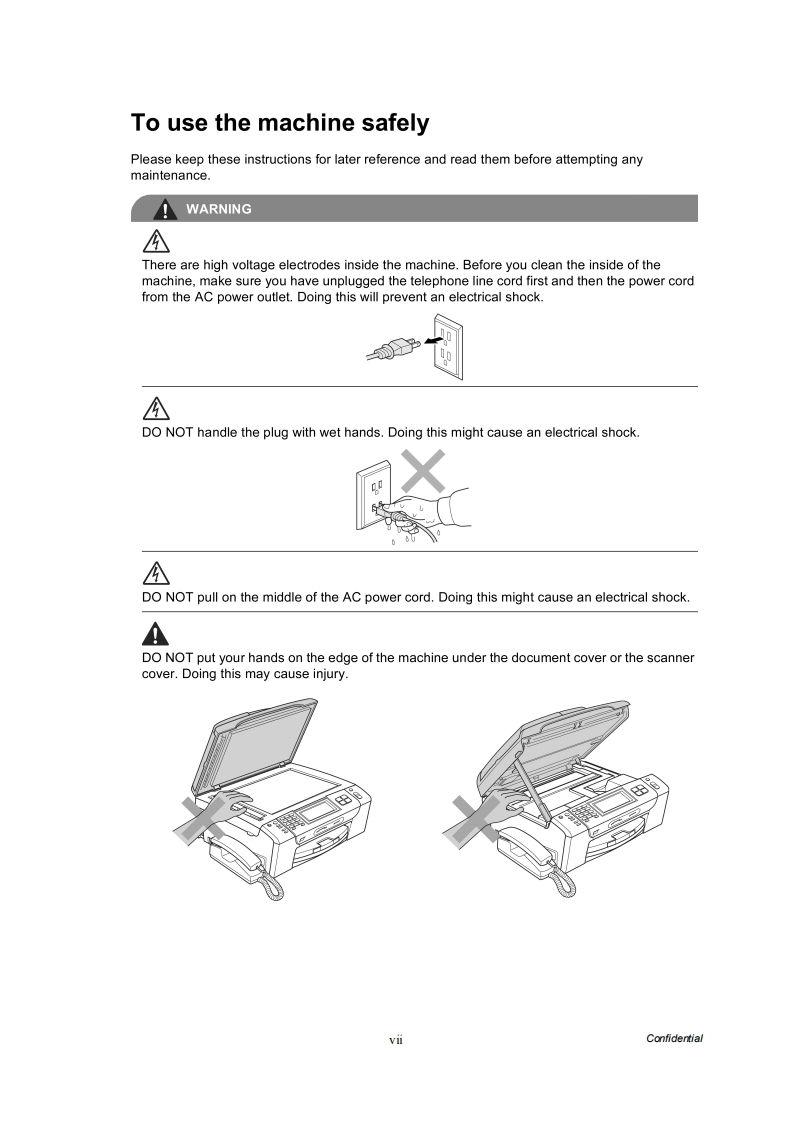 To use the machine safely

Please keep these instructions for later reference and read them before attempting any maintenance.

WARNING

There are high voltage electrodes inside the machine. Before you clean the inside of the machine, make sure you have unplugged the telephone line cord first and then the power cord from the AC power outlet. Doing this will prevent an electrical shock.

DO NOT handle the plug with wet hands. Doing this might cause an electrical shock.

DO NOT pull on the middle of the AC power cord. Doing this might cause an electrical shock.

DO NOT put your hands on the edge of the machine under the document cover or the scanner cover. Doing this may cause injury.

vii

Confidential